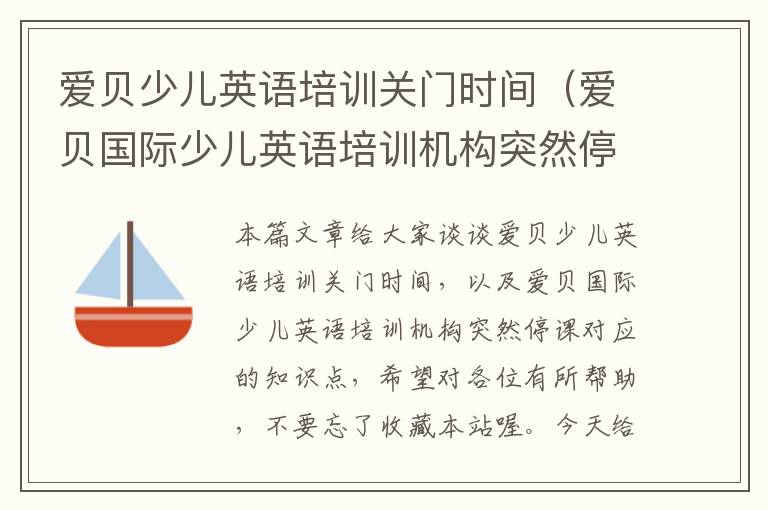 爱贝少儿英语培训关门时间（爱贝国际少儿英语培训机构突然停

本篇文章给大家谈谈爱贝少儿英语培训关门时间，以及爱贝国际少儿英语培训机构突然停课对应的知识点，希望对各位有所帮助，不要忘了收藏本站喔。今天给